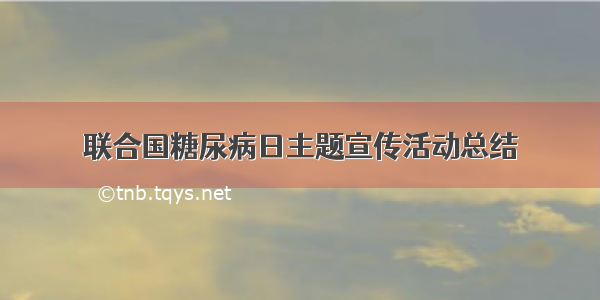 联合国糖尿病日主题宣传活动总结

©tnb.tqys.net